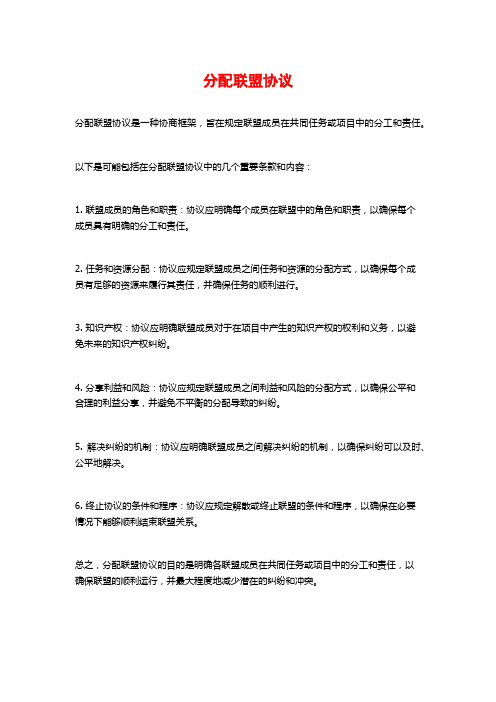 分配联盟协议

分配联盟协议是一种协商框架，旨在规定联盟成员在共同任务或项目中的分工和责任。

以下是可能包括在分配联盟协议中的几个重要条款和内容：

1. 联盟成员的角色和职责：协议应明确每个成员在联盟中的角色和职责，以确保每个成员具有明确的分工和责任。

2. 任务和资源分配：协议应规定联盟成员之间任务和资源的分配方式，以确保每个成员有足够的资源来履行其责任，并确保任务的顺利进行。

3. 知识产权：协议应明确联盟成员对于在项目中产生的知识产权的权利和义务，以避免未来的知识产权纠纷。

4. 分享利益和风险：协议应规定联盟成员之间利益和风险的分配方式，以确保公平和合理的利益分享，并避免不平衡的分配导致的纠纷。

5. 解决纠纷的机制：协议应明确联盟成员之间解决纠纷的机制，以确保纠纷可以及时、公平地解决。

6. 终止协议的条件和程序：协议应规定解散或终止联盟的条件和程序，以确保在必要情况下能够顺利结束联盟关系。

总之，分配联盟协议的目的是明确各联盟成员在共同任务或项目中的分工和责任，以确保联盟的顺利运行，并最大程度地减少潜在的纠纷和冲突。